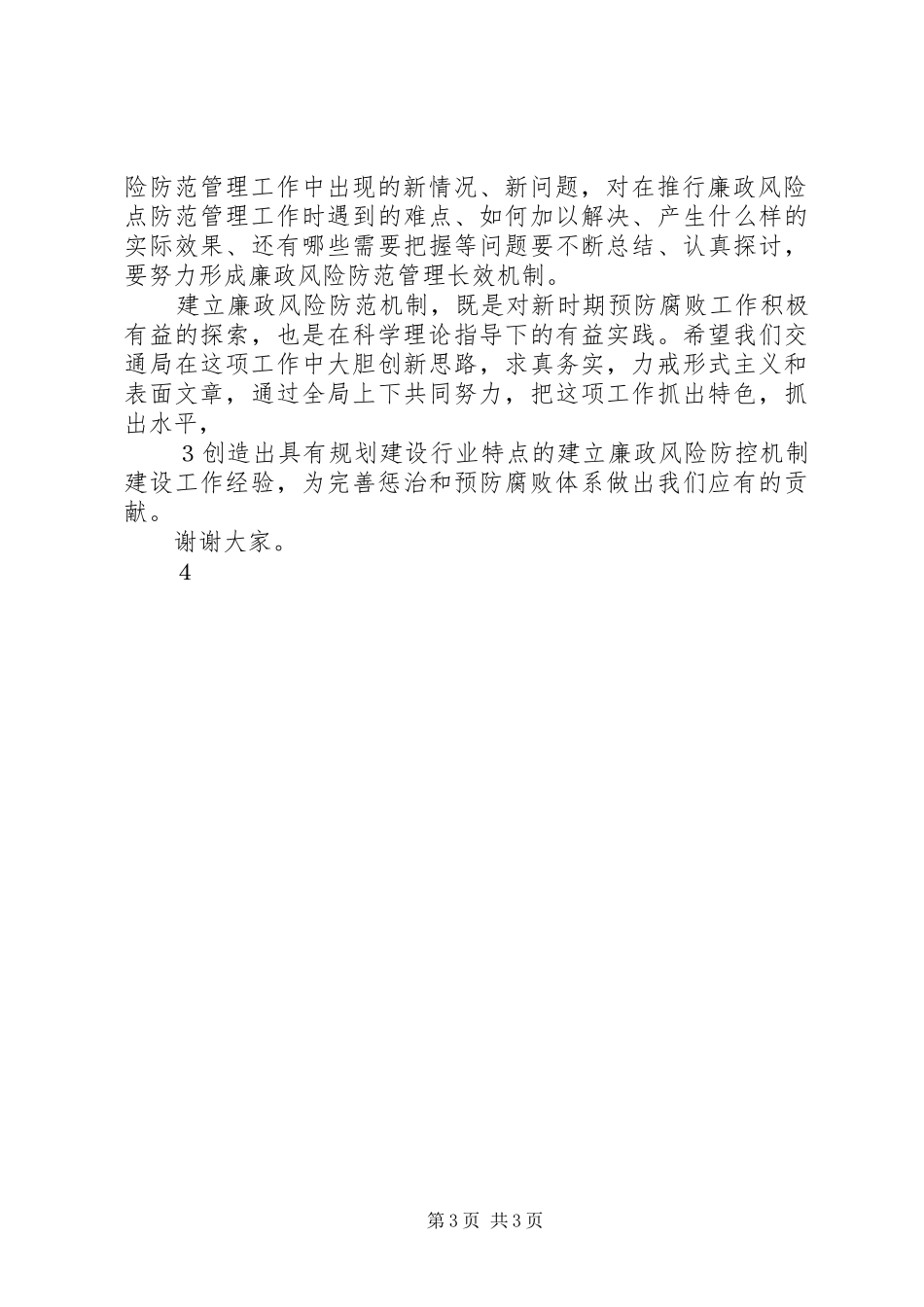 险防范管理工作中出现的新情况、新问题，对在推行廉政风险点防范管理工作时遇到的难点、如何加以解决、产生什么样的实际效果、还有哪些需要把握等问题要不断总结、认真探讨，要努力形成廉政风险防范管理长效机制。

建立廉政风险防范机制，既是对新时期预防腐败工作积极有益的探索，也是在科学理论指导下的有益实践。希望我们交通局在这项工作中大胆创新思路，求真务实，力戒形式主义和表面文章，通过全局上下共同努力，把这项工作抓出特色，抓出水平，

3 创造出具有规划建设行业特点的建立廉政风险防控机制建设工作经验，为完善惩治和预防腐败体系做出我们应有的贡献。

谢谢大家。

4

第 3 页 共 3 页